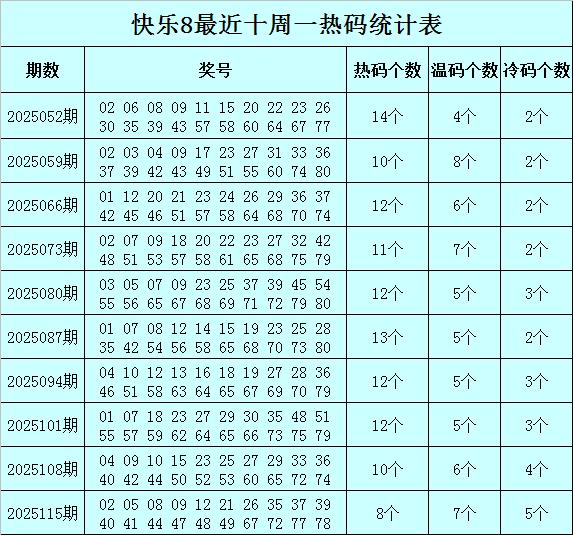 快乐8最近十周一热码统计表

| 期数 | 奖号 | 热码个数 | 温码个数 | 冷码个数 |
|---|---|---|---|---|
| 2025052期 | 02 06 08 09 11 15 20 22 23 26 30 35 39 43 57 58 60 64 67 77 | 14个 | 4个 | 2个 |
| 2025059期 | 02 03 04 09 17 23 27 31 33 36 37 39 42 43 49 51 55 60 74 80 | 10个 | 8个 | 2个 |
| 2025066期 | 01 12 20 21 23 24 26 29 36 37 42 45 46 51 57 58 64 68 70 74 | 12个 | 6个 | 2个 |
| 2025073期 | 02 07 09 18 20 22 23 27 32 42 48 51 53 57 58 61 65 68 75 79 | 11个 | 7个 | 2个 |
| 2025080期 | 03 05 07 09 23 25 37 39 45 54 55 56 65 67 68 69 71 72 79 80 | 12个 | 5个 | 3个 |
| 2025087期 | 01 07 08 12 14 15 19 23 25 28 35 42 54 56 58 65 68 70 73 80 | 13个 | 5个 | 2个 |
| 2025094期 | 04 10 12 13 16 18 19 27 28 36 46 51 58 63 64 65 67 69 70 79 | 12个 | 5个 | 3个 |
| 2025101期 | 01 07 18 23 27 29 30 35 48 51 55 57 59 62 64 65 66 73 75 79 | 12个 | 5个 | 3个 |
| 2025108期 | 04 09 10 15 23 25 27 29 33 36 40 42 44 50 52 53 60 65 72 74 | 10个 | 6个 | 4个 |
| 2025115期 | 02 05 08 09 12 21 26 35 37 39 40 41 44 47 48 49 67 72 77 78 | 8个 | 7个 | 5个 |